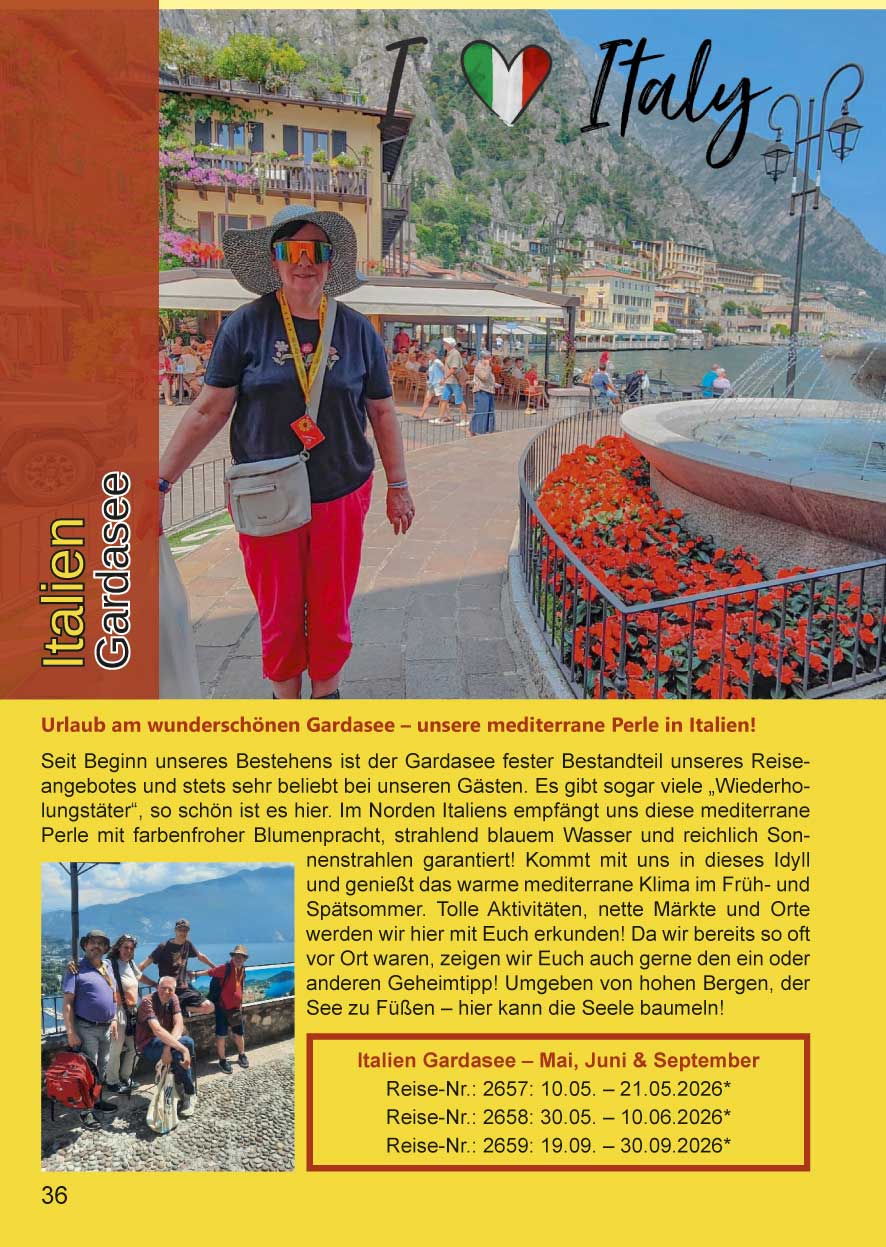 I Italy

Italien
Gardasee

Urlaub am wunderschönen Gardasee – unsere mediterrane Perle in Italien!

Seit Beginn unseres Bestehens ist der Gardasee fester Bestandteil unseres Reiseangebotes und stets sehr beliebt bei unseren Gästen. Es gibt sogar viele „Wiederholungstäter“, so schön ist es hier. Im Norden Italiens empfängt uns diese mediterrane Perle mit farbenfroher Blumenpracht, strahlend blauem Wasser und reichlich Sonnenstrahlen garantiert! Kommt mit uns in dieses Idyll und genießt das warme mediterrane Klima im Früh- und Spätsommer. Tolle Aktivitäten, nette Märkte und Orte werden wir hier mit Euch erkunden! Da wir bereits so oft vor Ort waren, zeigen wir Euch auch gerne den ein oder anderen Geheimtipp! Umgeben von hohen Bergen, der See zu Füßen – hier kann die Seele baumeln!

Italien Gardasee – Mai, Juni & September
Reise-Nr.: 2657: 10.05. – 21.05.2026*
Reise-Nr.: 2658: 30.05. – 10.06.2026*
Reise-Nr.: 2659: 19.09. – 30.09.2026*

36